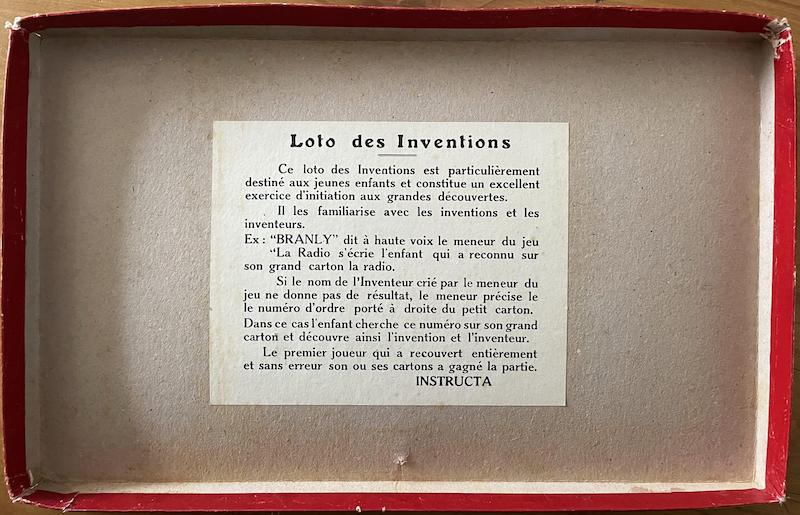 Loto des Inventions

Ce loto des Inventions est particulièrement destiné aux jeunes enfants et constitue un excellent exercice d'initiation aux grandes découvertes.

Il les familiarise avec les inventions et les inventeurs.

Ex : "BRANLY" dit à haute voix le meneur du jeu "La Radio s'écrie l'enfant qui a reconnu sur son grand carton la radio.

Si le nom de l'Inventeur crié par le meneur du jeu ne donne pas de résultat, le meneur précise le le numéro d'ordre porté à droite du petit carton. Dans ce cas l'enfant cherche ce numéro sur son grand carton et découvre ainsi l'invention et l'inventeur.

Le premier joueur qui a recouvert entièrement et sans erreur son ou ses cartons a gagné la partie.

INSTRUCTA